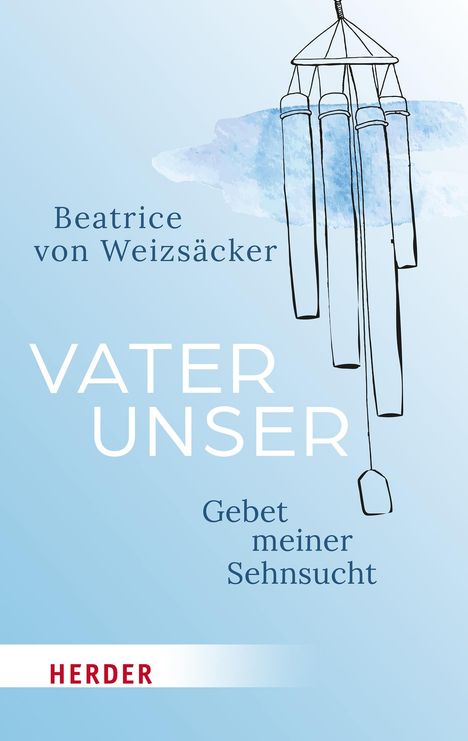 Beatrice
von Weizsäcker

VATER
UNSER

Gebet
meiner
Sehnsucht

HERDER